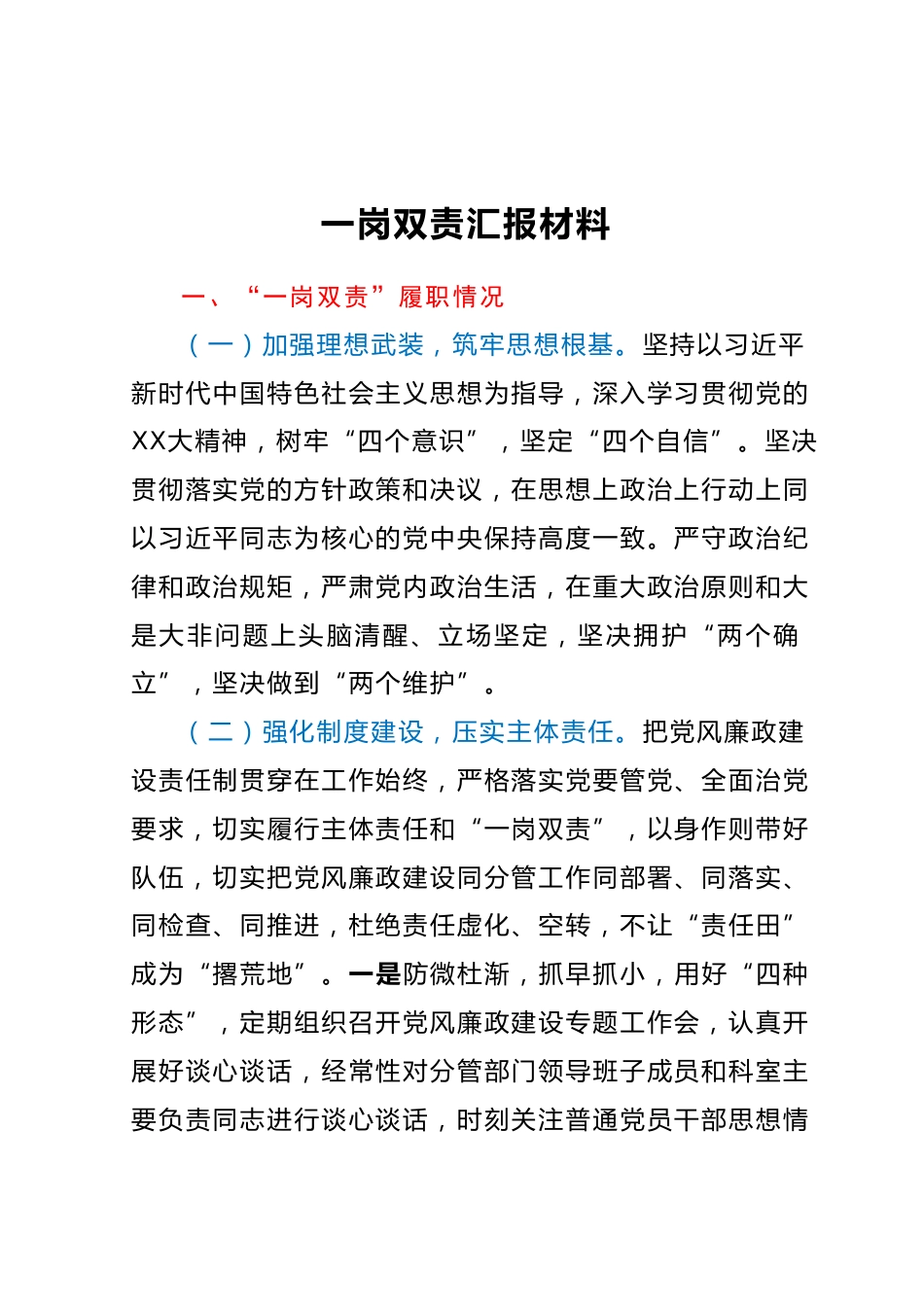 一岗双责汇报材料

一、“一岗双责”履职情况

（一）加强理想武装，筑牢思想根基。坚持以习近平新时代中国特色社会主义思想为指导，深入学习贯彻党的XX大精神，树牢“四个意识”，坚定“四个自信”。坚决贯彻落实党的方针政策和决议，在思想上政治上行动上同以习近平同志为核心的党中央保持高度一致。严守政治纪律和政治规矩，严肃党内政治生活，在重大政治原则和大是大非问题上头脑清醒、立场坚定，坚决拥护“两个确立”，坚决做到“两个维护”。

（二）强化制度建设，压实主体责任。把党风廉政建设责任制贯穿在工作始终，严格落实党要管党、全面治党要求，切实履行主体责任和“一岗双责”，以身作则带好队伍，切实把党风廉政建设同分管工作同部署、同落实、同检查、同推进，杜绝责任虚化、空转，不让“责任田”成为“撂荒地”。一是防微杜渐，抓早抓小，用好“四种形态”，定期组织召开党风廉政建设专题工作会，认真开展好谈心谈话，经常性对分管部门领导班子成员和科室主要负责同志进行谈心谈话，时刻关注普通党员干部思想情